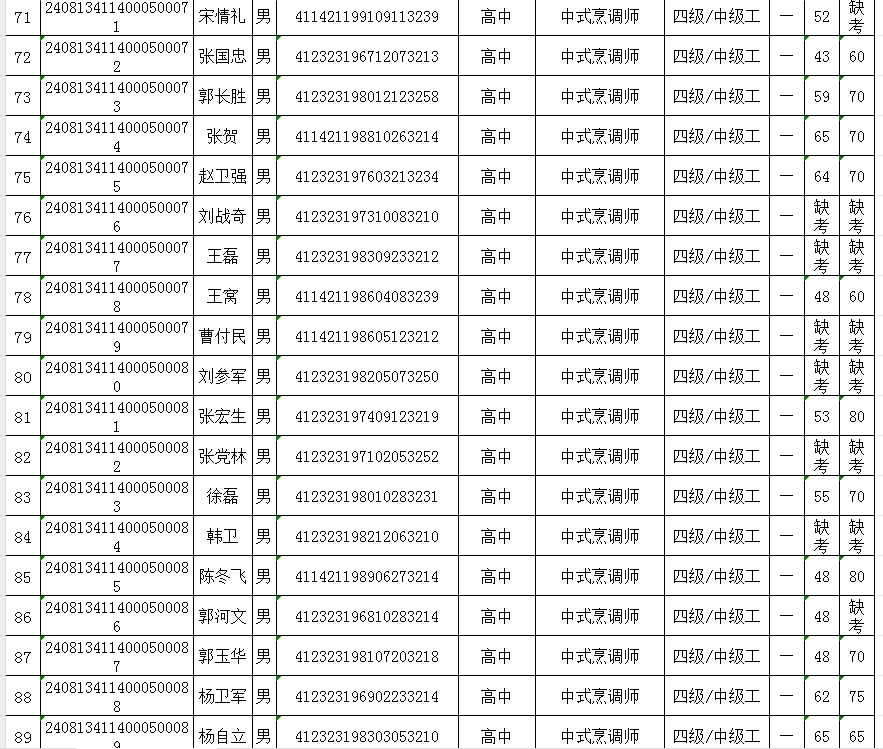 | 71 | 2408134114000500071 | 宋情礼 | 男 | 411421199109113239 | 高中 | 中式烹调师 | 四级/中级工 | 一 | 52 | 缺考 |
|---|---|---|---|---|---|---|---|---|---|---|
| 72 | 2408134114000500072 | 张国忠 | 男 | 412323196712073213 | 高中 | 中式烹调师 | 四级/中级工 | 一 | 43 | 60 |
| 73 | 2408134114000500073 | 郭长胜 | 男 | 412323198012123258 | 高中 | 中式烹调师 | 四级/中级工 | 一 | 59 | 70 |
| 74 | 2408134114000500074 | 张贺 | 男 | 411421198810263214 | 高中 | 中式烹调师 | 四级/中级工 | 一 | 65 | 70 |
| 75 | 2408134114000500075 | 赵卫强 | 男 | 412323197603213234 | 高中 | 中式烹调师 | 四级/中级工 | 一 | 64 | 70 |
| 76 | 2408134114000500076 | 刘战奇 | 男 | 412323197310083210 | 高中 | 中式烹调师 | 四级/中级工 | 一 | 缺考 | 缺考 |
| 77 | 2408134114000500077 | 王磊 | 男 | 412323198309233212 | 高中 | 中式烹调师 | 四级/中级工 | 一 | 缺考 | 缺考 |
| 78 | 2408134114000500078 | 王窝 | 男 | 411421198604083239 | 高中 | 中式烹调师 | 四级/中级工 | 一 | 48 | 60 |
| 79 | 2408134114000500079 | 曹付民 | 男 | 411421198605123212 | 高中 | 中式烹调师 | 四级/中级工 | 一 | 缺考 | 缺考 |
| 80 | 2408134114000500080 | 刘参军 | 男 | 412323198205073250 | 高中 | 中式烹调师 | 四级/中级工 | 一 | 缺考 | 缺考 |
| 81 | 2408134114000500081 | 张宏生 | 男 | 412323197409123219 | 高中 | 中式烹调师 | 四级/中级工 | 一 | 53 | 80 |
| 82 | 2408134114000500082 | 张党林 | 男 | 412323197102053252 | 高中 | 中式烹调师 | 四级/中级工 | 一 | 缺考 | 缺考 |
| 83 | 2408134114000500083 | 徐磊 | 男 | 412323198010283231 | 高中 | 中式烹调师 | 四级/中级工 | 一 | 55 | 70 |
| 84 | 2408134114000500084 | 韩卫 | 男 | 412323198212063210 | 高中 | 中式烹调师 | 四级/中级工 | 一 | 缺考 | 缺考 |
| 85 | 2408134114000500085 | 陈冬飞 | 男 | 411421198906273214 | 高中 | 中式烹调师 | 四级/中级工 | 一 | 48 | 80 |
| 86 | 2408134114000500086 | 郭河文 | 男 | 412323196810283214 | 高中 | 中式烹调师 | 四级/中级工 | 一 | 48 | 缺考 |
| 87 | 2408134114000500087 | 郭玉华 | 男 | 412323198107203218 | 高中 | 中式烹调师 | 四级/中级工 | 一 | 48 | 70 |
| 88 | 2408134114000500088 | 杨卫军 | 男 | 412323196902233214 | 高中 | 中式烹调师 | 四级/中级工 | 一 | 62 | 75 |
| 89 | 2408134114000500089 | 杨自立 | 男 | 412323198303053210 | 高中 | 中式烹调师 | 四级/中级工 | 一 | 65 | 65 |